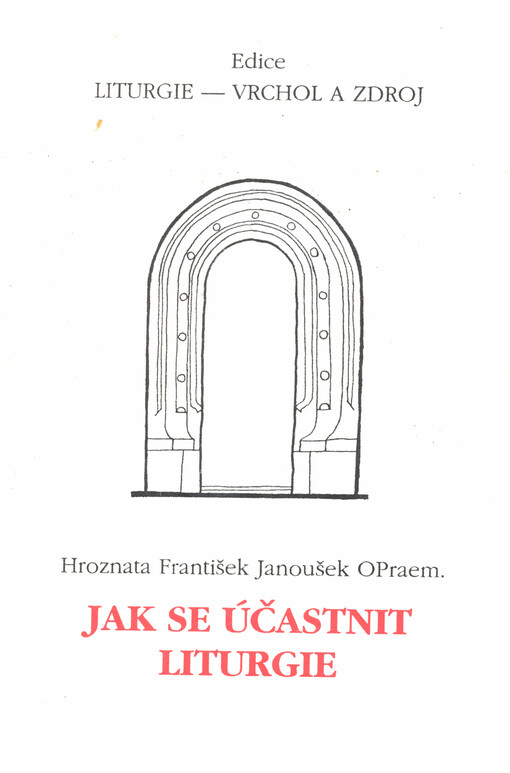 Edice
LITURGIE — VRCHOL A ZDROJ

Hroznata František Janoušek OPraem.

JAK SE ÚČASTNIT LITURGIE